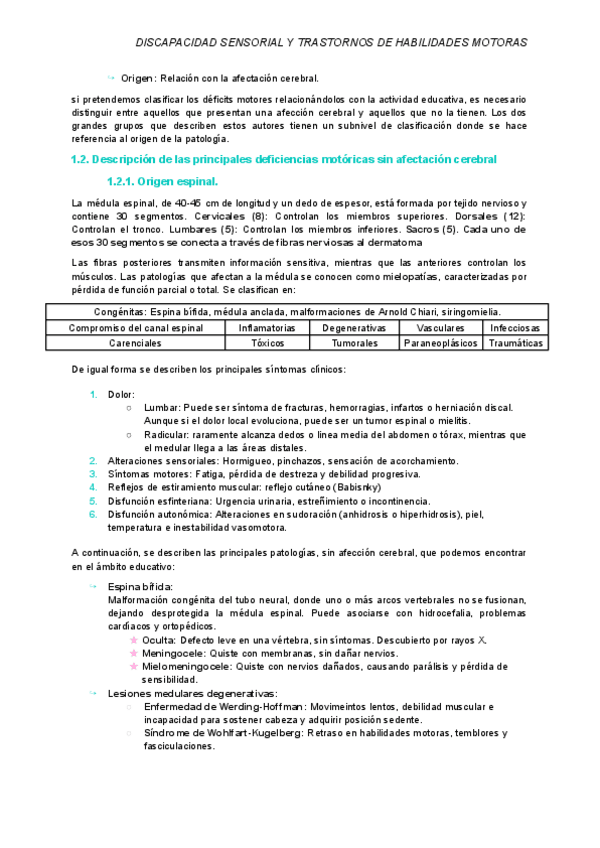 DISCAPACIDAD SENSORIAL Y TRASTORNOS DE HABILIDADES MOTORAS

Origen: Relación con la afectación cerebral.

si pretendemos clasificar los déficits motores relacionándolos con la actividad educativa, es necesario distinguir entre aquellos que presentan una afección cerebral y aquellos que no la tienen. Los dos grandes grupos que describen estos autores tienen un subnivel de clasificación donde se hace referencia al origen de la patología.

1.2. Descripción de las principales deficiencias motóricas sin afectación cerebral

1.2.1. Origen espinal.

La médula espinal, de 40-45 cm de longitud y un dedo de espesor, está formada por tejido nervioso y contiene 30 segmentos. Cervicales (8): Controlan los miembros superiores. Dorsales (12): Controlan el tronco. Lumbares (5): Controlan los miembros inferiores. Sacros (5). Cada uno de esos 30 segmentos se conecta a través de fibras nerviosas al dermatoma

Las fibras posteriores transmiten información sensitiva, mientras que las anteriores controlan los músculos. Las patologías que afectan a la médula se conocen como mielopatías, caracterizadas por pérdida de función parcial o total. Se clasifican en:

| Congénitas: Espina bífida, médula anclada, malformaciones de Arnold Chiari, siringomielia. | | | | |
|---|---|---|---|---|
| Compromiso del canal espinal | Inflamatorias | Degenerativas | Vasculares | Infecciosas |
| Carenciales | Tóxicos | Tumorales | Paraneoplásicos | Traumáticas |

De igual forma se describen los principales síntomas clínicos:

1. Dolor:
○ Lumbar: Puede ser síntoma de fracturas, hemorragias, infartos o herniación discal. Aunque si el dolor local evoluciona, puede ser un tumor espinal o mielitis.
○ Radicular: raramente alcanza dedos o línea media del abdomen o tórax, mientras que el medular llega a las áreas distales.
2. Alteraciones sensoriales: Hormigueo, pinchazos, sensación de acorchamiento.
3. Síntomas motores: Fatiga, pérdida de destreza y debilidad progresiva.
4. Reflejos de estiramiento muscular: reflejo cutáneo (Babisnky)
5. Disfunción esfinteriana: Urgencia urinaria, estreñimiento o incontinencia.
6. Disfunción autonómica: Alteraciones en sudoración (anhidrosis o hiperhidrosis), piel, temperatura e inestabilidad vasomotora.

A continuación, se describen las principales patologías, sin afección cerebral, que podemos encontrar en el ámbito educativo:

Espina bífida:
Malformación congénita del tubo neural, donde uno o más arcos vertebrales no se fusionan, dejando desprotegida la médula espinal. Puede asociarse con hidrocefalia, problemas cardíacos y ortopédicos.
★ Oculta: Defecto leve en una vértebra, sin síntomas. Descubierto por rayos X.
★ Meningocele: Quiste con membranas, sin dañar nervios.
★ Mielomeningocele: Quiste con nervios dañados, causando parálisis y pérdida de sensibilidad.

Lesiones medulares degenerativas:
○ Enfermedad de Werding-Hoffman: Movimeintos lentos, debilidad muscular e incapacidad para sostener cabeza y adquirir posición sedente.
○ Síndrome de Wohlfart-Kugelberg: Retraso en habilidades motoras, temblores y fasciculaciones.